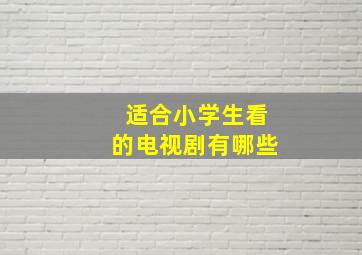 适合小学生看
的电视剧有哪些